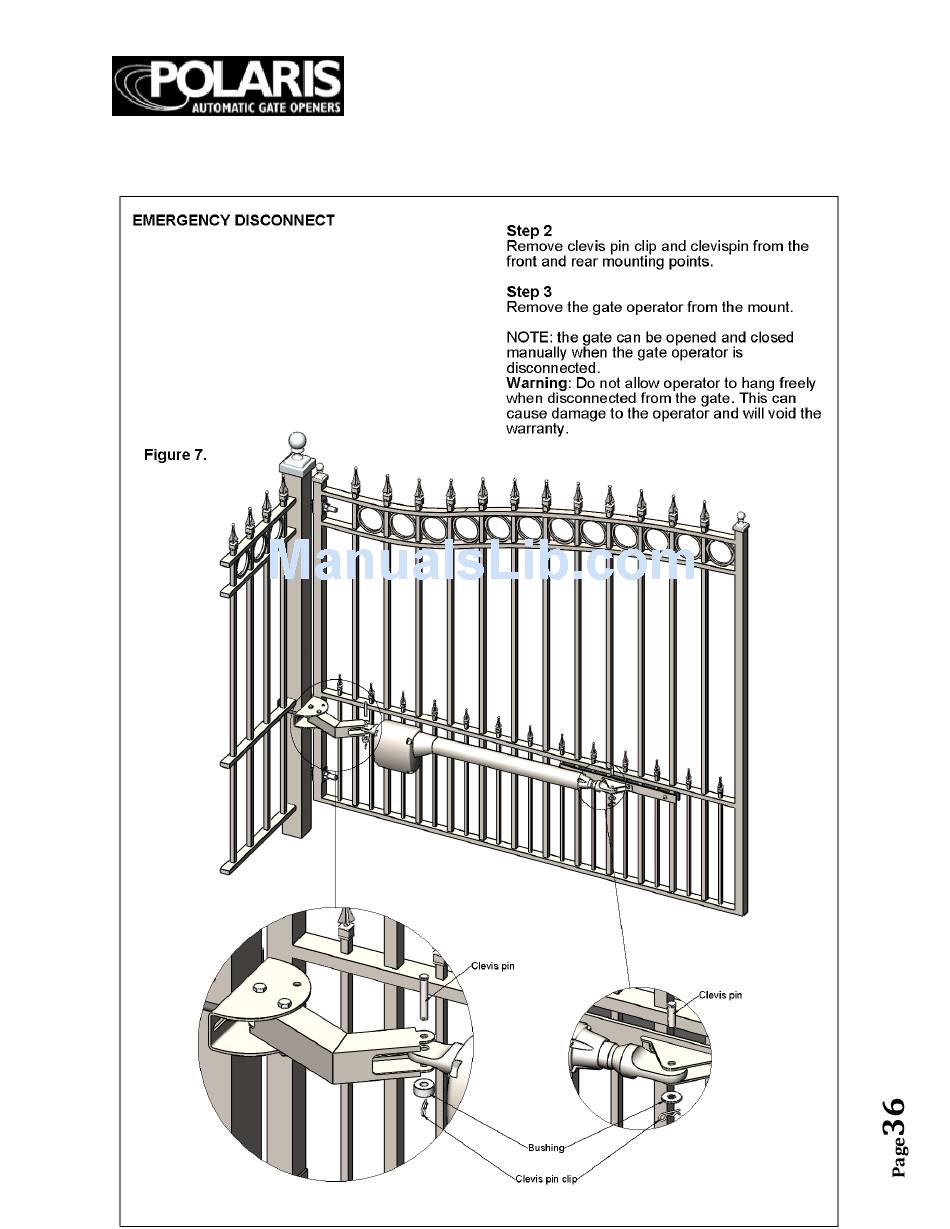 POLARIS
AUTOMATIC GATE OPENERS

EMERGENCY DISCONNECT

Step 2
Remove clevis pin clip and clevispin from the front and rear mounting points.

Step 3
Remove the gate operator from the mount.

NOTE: the gate can be opened and closed manually when the gate operator is disconnected.
Warning: Do not allow operator to hang freely when disconnected from the gate. This can cause damage to the operator and will void the warranty.

Figure 7.

ManualsLib.com

Clevis pin

Clevis pin

Bushing

Clevis pin clip

Page 36